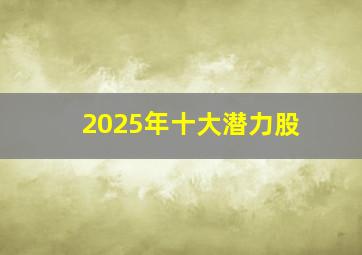 2025年十大潜力股